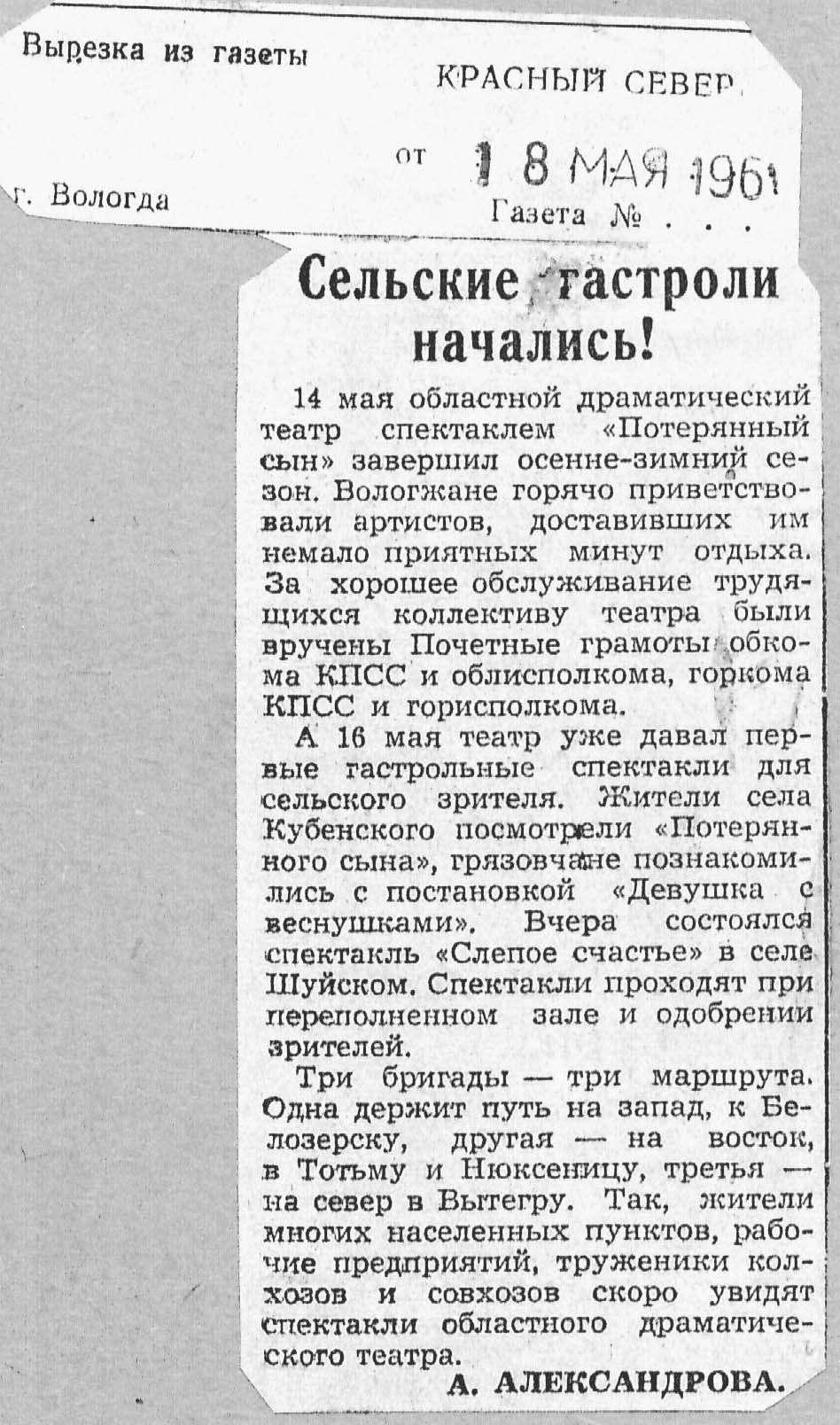 Вырезка из газеты

КРАСНЫЙ СЕВЕР

от 18 МАЯ 1961

г. Вологда

Газета № . . .

Сельские гастроли начались!

14 мая областной драматический театр спектаклем «Потерянный сын» завершил осенне-зимний сезон. Вологжане горячо приветствовали артистов, доставивших им немало приятных минут отдыха. За хорошее обслуживание трудящихся коллективу театра были вручены Почетные грамоты обкома КПСС и облисполкома, горкома КПСС и горисполкома.

А 16 мая театр уже давал первые гастрольные спектакли для сельского зрителя. Жители села Кубенского посмотрели «Потерянного сына», грязовчане познакомились с постановкой «Девушка с веснушками». Вчера состоялся спектакль «Слепое счастье» в селе Шуйском. Спектакли проходят при переполненном зале и одобрении зрителей.

Три бригады — три маршрута. Одна держит путь на запад, к Белозерску, другая — на восток, в Тотьму и Нюксеницу, третья — на север в Вытегру. Так, жители многих населенных пунктов, рабочие предприятий, труженики колхозов и совхозов скоро увидят спектакли областного драматического театра.

А. АЛЕКСАНДРОВА.